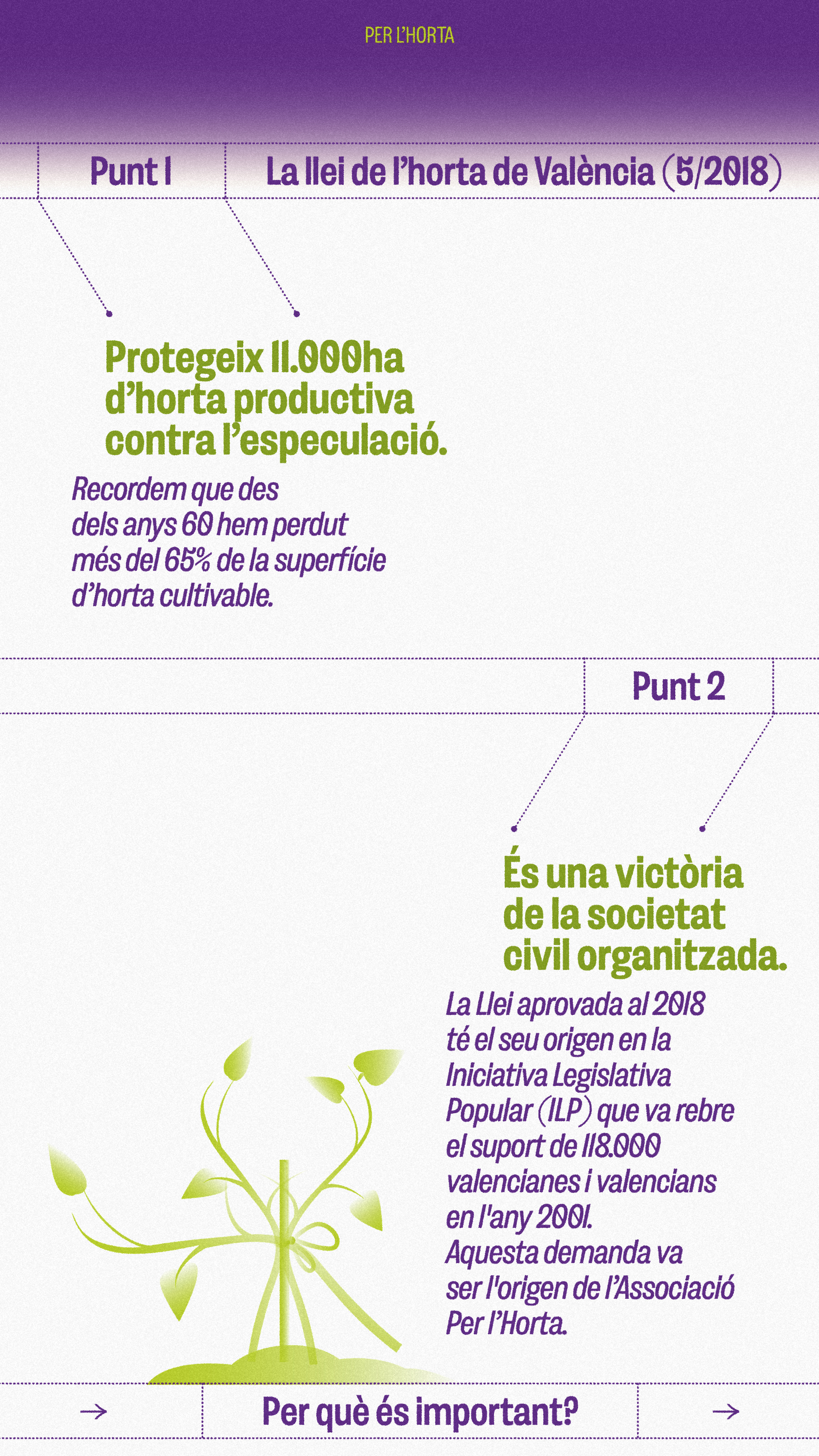 PER L'HORTA

Punt 1

La llei de l'horta de València (5/2018)

Protegeix 11.000ha d'horta productiva contra l'especulació.

Recordem que des dels anys 60 hem perdut més del 65% de la superfície d'horta cultivable.

Punt 2

És una victòria de la societat civil organitzada.

La Llei aprovada al 2018 té el seu origen en la Iniciativa Legislativa Popular (ILP) que va rebre el suport de 118.000 valencianes i valencians en l'any 2001. Aquesta demanda va ser l'origen de l'Associació Per l'Horta.

→

Per què és important?

→